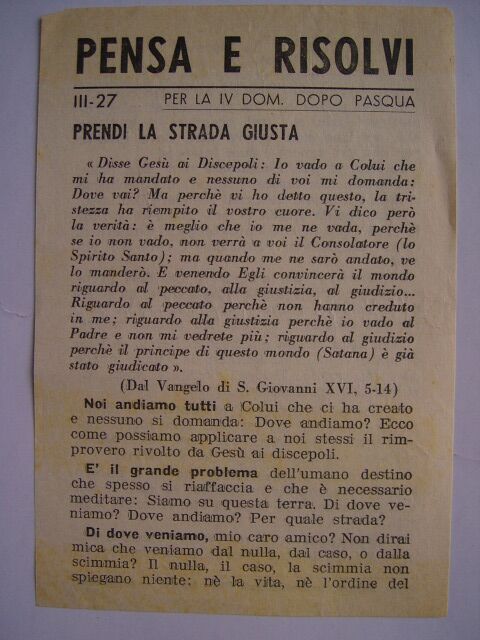 PENSA E RISOLVI

III-27 PER LA IV DOM. DOPO PASQUA

PRENDI LA STRADA GIUSTA

« Disse Gesù ai Discepoli: Io vado a Colui che mi ha mandato e nessuno di voi mi domanda: Dove vai? Ma perchè vi ho detto questo, la tristezza ha riempito il vostro cuore. Vi dico però la verità: è meglio che io me ne vada, perchè se io non vado, non verrà a voi il Consolatore (lo Spirito Santo); ma quando me ne sarò andato, ve lo manderò. E venendo Egli convincerà il mondo riguardo al peccato, alla giustizia, al giudizio... Riguardo al peccato perchè non hanno creduto in me; riguardo alla giustizia perchè io vado al Padre e non mi vedrete più; riguardo al giudizio perchè il principe di questo mondo (Satana) è già stato giudicato ».

(Dal Vangelo di S. Giovanni XVI, 5-14)

Noi andiamo tutti a Colui che ci ha creato e nessuno si domanda: Dove andiamo? Ecco come possiamo applicare a noi stessi il rimprovero rivolto da Gesù ai discepoli.

E' il grande problema dell'umano destino che spesso si riaffaccia e che è necessario meditare: Siamo su questa terra. Di dove veniamo? Dove andiamo? Per quale strada?

Di dove veniamo, mio caro amico? Non dirai mica che veniamo dal nulla, dal caso, o dalla scimmia? Il nulla, il caso, la scimmia non spiegano niente: nè la vita, nè l'ordine del